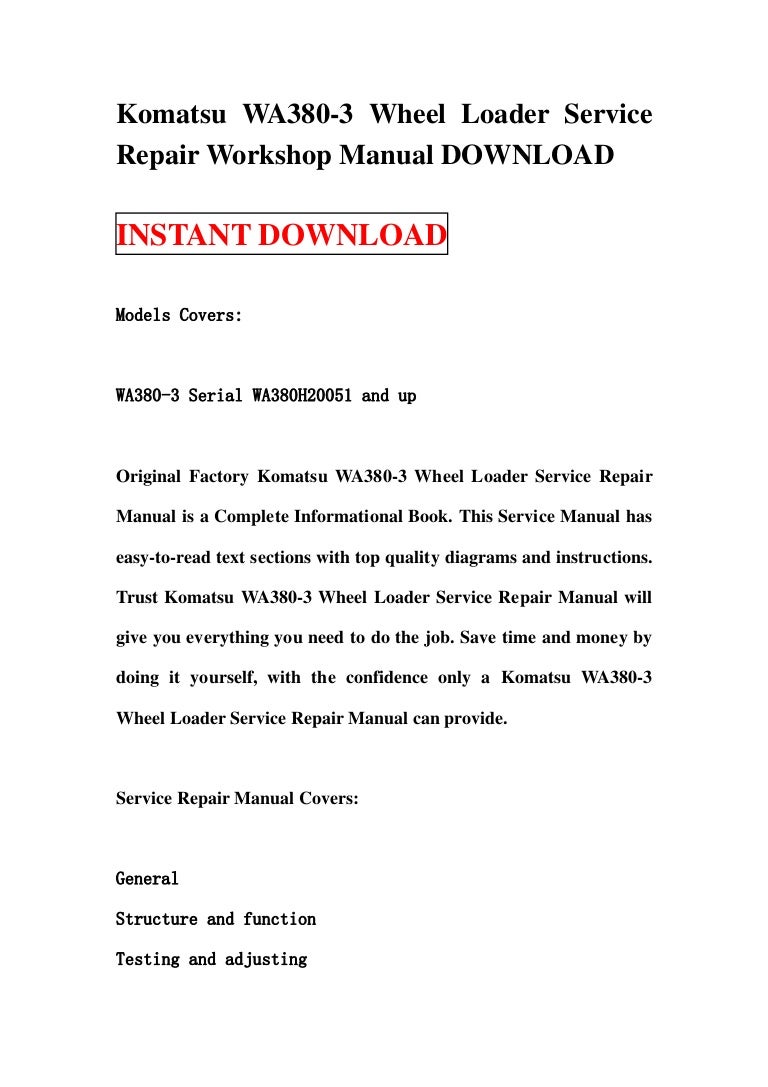 Komatsu WA380-3 Wheel Loader Service Repair Workshop Manual DOWNLOAD

INSTANT DOWNLOAD

Models Covers:

WA380-3 Serial WA380H20051 and up

Original Factory Komatsu WA380-3 Wheel Loader Service Repair Manual is a Complete Informational Book. This Service Manual has easy-to-read text sections with top quality diagrams and instructions. Trust Komatsu WA380-3 Wheel Loader Service Repair Manual will give you everything you need to do the job. Save time and money by doing it yourself, with the confidence only a Komatsu WA380-3 Wheel Loader Service Repair Manual can provide.

Service Repair Manual Covers:

General

Structure and function

Testing and adjusting